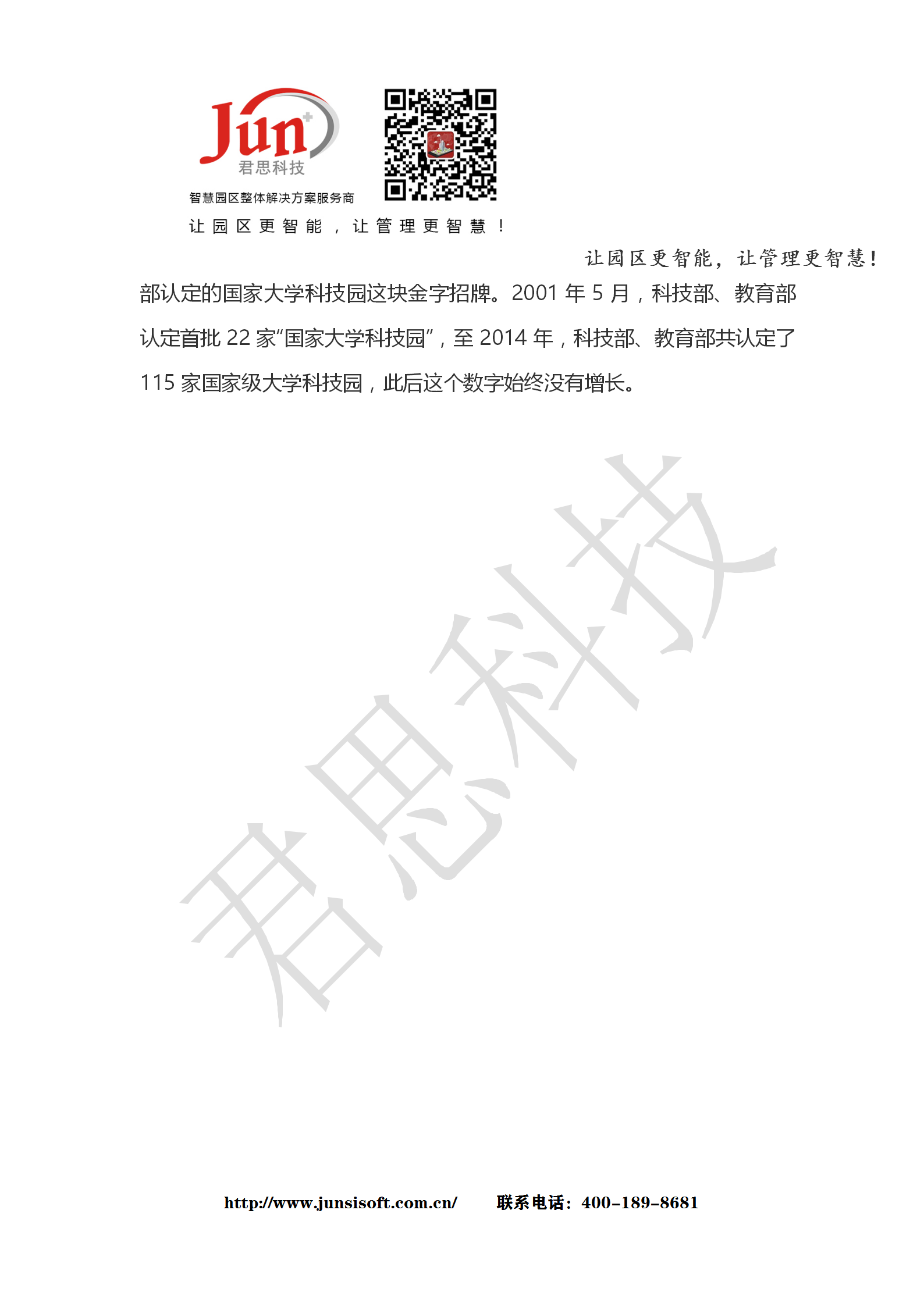 Jun
君思科技
智慧园区整体解决方案服务商
让园区更智能，让管理更智慧！

让园区更智能，让管理更智慧！

部认定的国家大学科技园这块金字招牌。2001 年 5 月，科技部、教育部认定首批 22 家“国家大学科技园”，至 2014 年，科技部、教育部共认定了 115 家国家级大学科技园，此后这个数字始终没有增长。

君思科技

http://www.junsisoft.com.cn/　　联系电话：400-189-8681